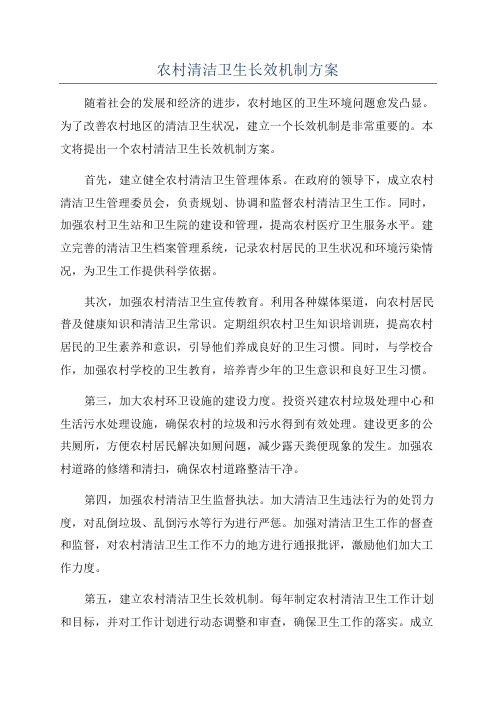 农村清洁卫生长效机制方案

随着社会的发展和经济的进步，农村地区的卫生环境问题愈发凸显。为了改善农村地区的清洁卫生状况，建立一个长效机制是非常重要的。本文将提出一个农村清洁卫生长效机制方案。

首先，建立健全农村清洁卫生管理体系。在政府的领导下，成立农村清洁卫生管理委员会，负责规划、协调和监督农村清洁卫生工作。同时，加强农村卫生站和卫生院的建设和管理，提高农村医疗卫生服务水平。建立完善的清洁卫生档案管理系统，记录农村居民的卫生状况和环境污染情况，为卫生工作提供科学依据。

其次，加强农村清洁卫生宣传教育。利用各种媒体渠道，向农村居民普及健康知识和清洁卫生常识。定期组织农村卫生知识培训班，提高农村居民的卫生素养和意识，引导他们养成良好的卫生习惯。同时，与学校合作，加强农村学校的卫生教育，培养青少年的卫生意识和良好卫生习惯。

第三，加大农村环卫设施的建设力度。投资兴建农村垃圾处理中心和生活污水处理设施，确保农村的垃圾和污水得到有效处理。建设更多的公共厕所，方便农村居民解决如厕问题，减少露天粪便现象的发生。加强农村道路的修缮和清扫，确保农村道路整洁干净。

第四，加强农村清洁卫生监督执法。加大清洁卫生违法行为的处罚力度，对乱倒垃圾、乱倒污水等行为进行严惩。加强对清洁卫生工作的督查和监督，对农村清洁卫生工作不力的地方进行通报批评，激励他们加大工作力度。

第五，建立农村清洁卫生长效机制。每年制定农村清洁卫生工作计划和目标，并对工作计划进行动态调整和审查，确保卫生工作的落实。成立